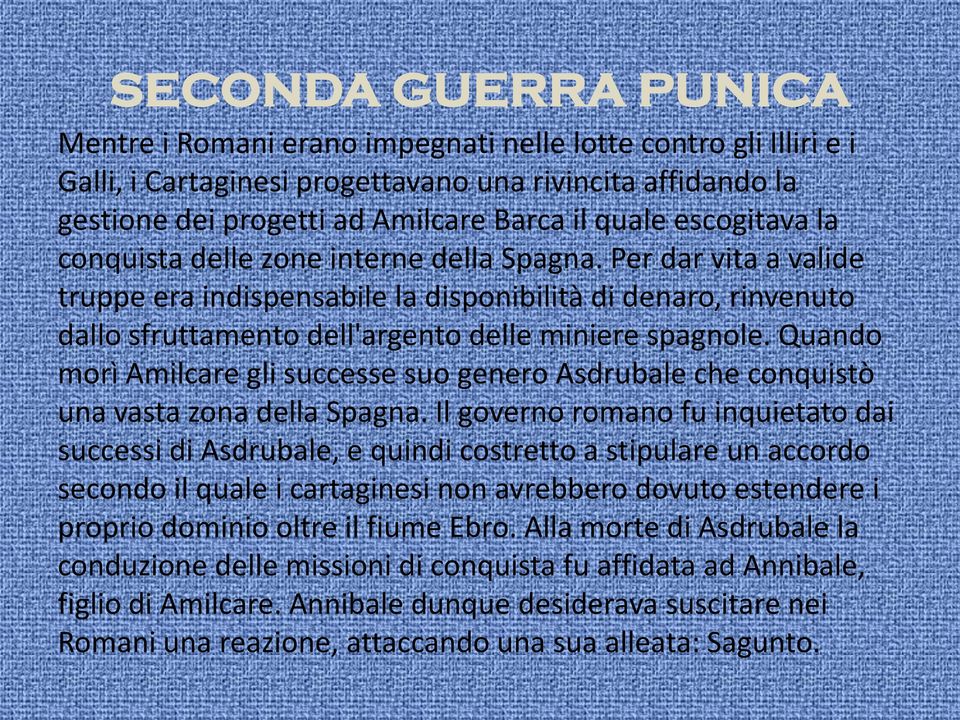 SECONDA GUERRA PUNICA

Mentre i Romani erano impegnati nelle lotte contro gli Illiri e i Galli, i Cartaginesi progettavano una rivincita affidando la gestione dei progetti ad Amilcare Barca il quale escogitava la conquista delle zone interne della Spagna. Per dar vita a valide truppe era indispensabile la disponibilità di denaro, rinvenuto dallo sfruttamento dell'argento delle miniere spagnole. Quando morì Amilcare gli successe suo genero Asdrubale che conquistò una vasta zona della Spagna. Il governo romano fu inquietato dai successi di Asdrubale, e quindi costretto a stipulare un accordo secondo il quale i cartaginesi non avrebbero dovuto estendere i proprio dominio oltre il fiume Ebro. Alla morte di Asdrubale la conduzione delle missioni di conquista fu affidata ad Annibale, figlio di Amilcare. Annibale dunque desiderava suscitare nei Romani una reazione, attaccando una sua alleata: Sagunto.